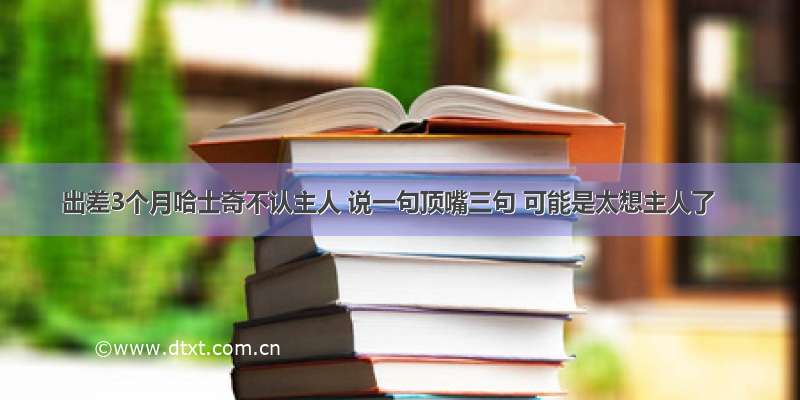 出差3个月哈士奇不认主人 说一句顶嘴三句 可能是太想主人了

©www.dtxt.com.cn